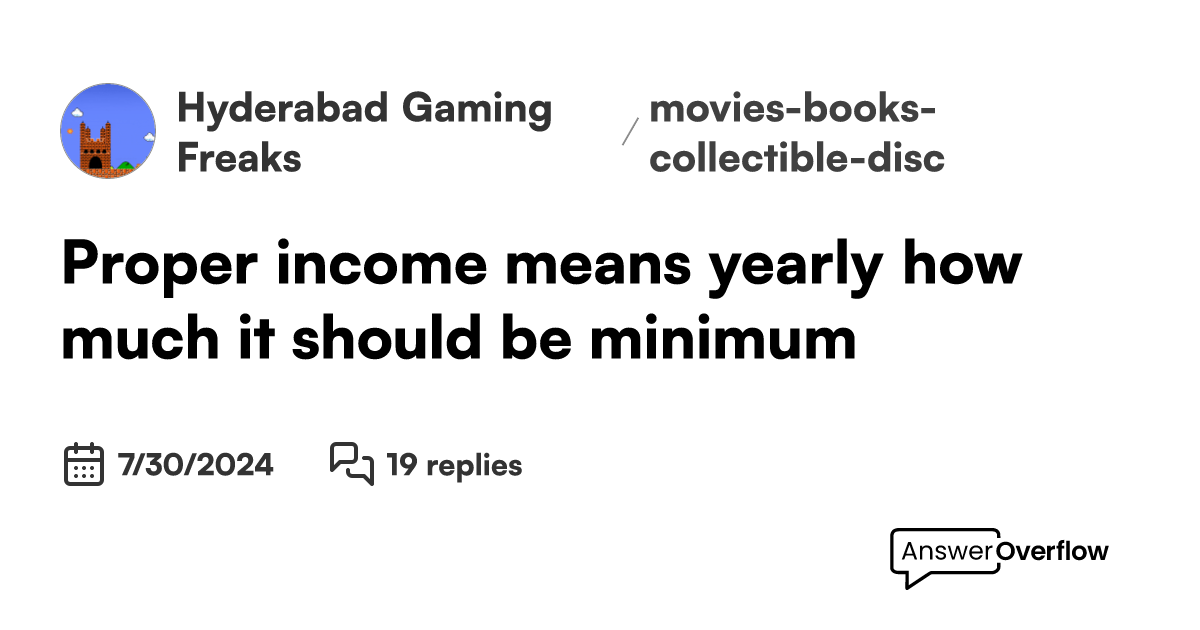 Hyderabad Gaming Freaks

/ movies-books-collectible-disc

Proper income means yearly how much it should be minimum

7/30/2024

19 replies

AnswerOverflow